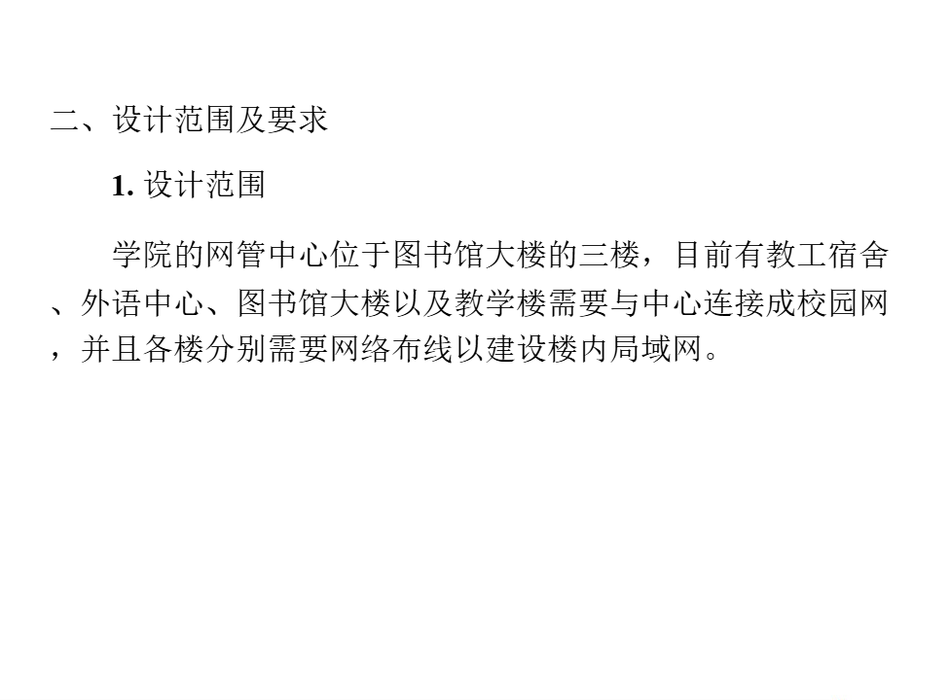 二、设计范围及要求

1.设计范围

学院的网管中心位于图书馆大楼的三楼，目前有教工宿舍、外语中心、图书馆大楼以及教学楼需要与中心连接成校园网，并且各楼分别需要网络布线以建设楼内局域网。